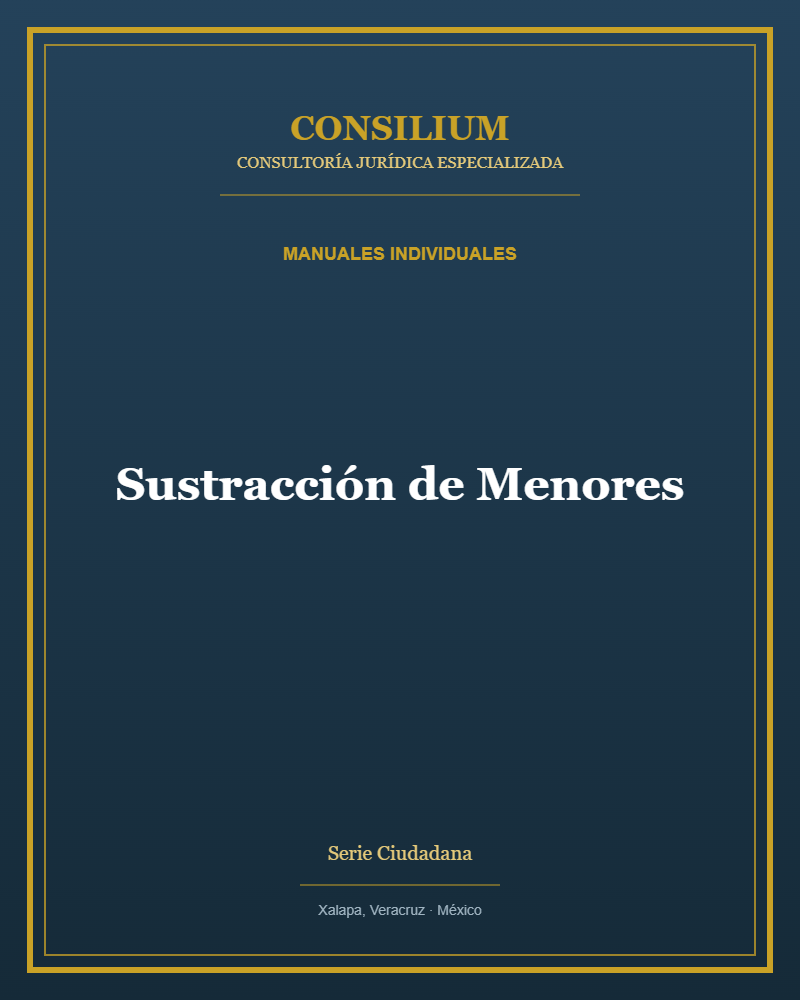 CONSILIUM
CONSULTORÍA JURÍDICA ESPECIALIZADA

MANUALES INDIVIDUALES

Sustracción de Menores

Serie Ciudadana

Xalapa, Veracruz · México